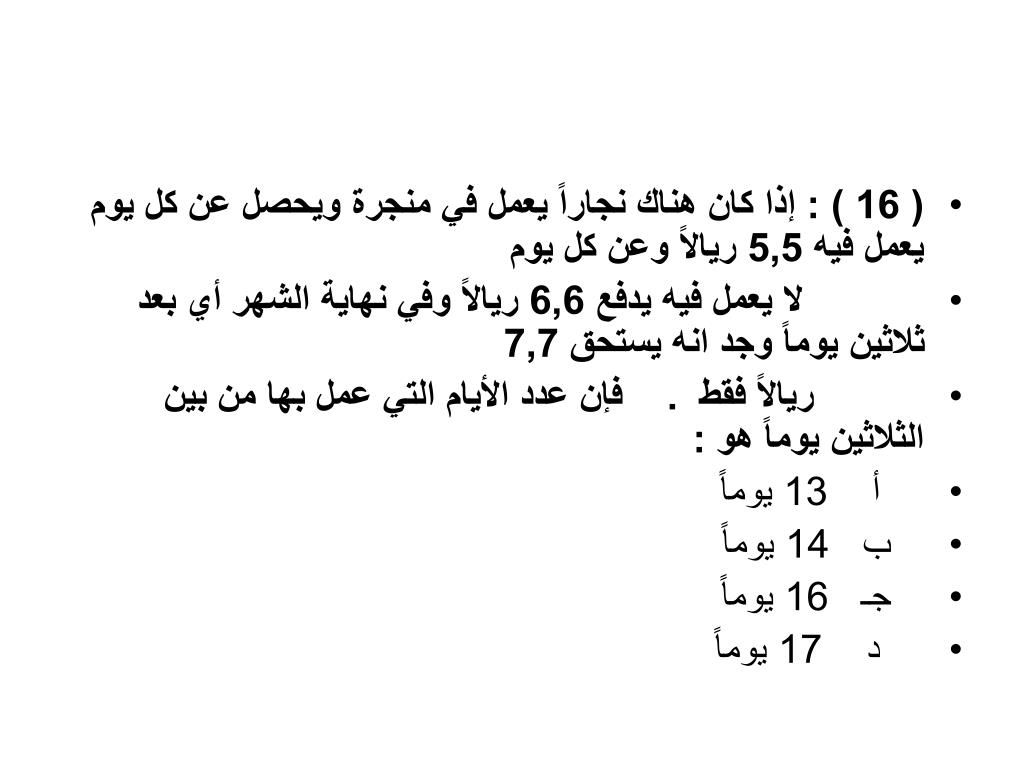 • ( 16 ) : إذا كان هناك نجاراً يعمل في منجرة ويحصل عن كل يوم يعمل فيه 5,5 ريالاً وعن كل يوم

• لا يعمل فيه يدفع 6,6 ريالاً وفي نهاية الشهر أي بعد ثلاثين يوماً وجد انه يستحق 7,7

• ريالاً فقط . فإن عدد الأيام التي عمل بها من بين الثلاثين يوماً هو :

• أ 13 يوماً

• ب 14 يوماً

• جـ 16 يوماً

• د 17 يوماً